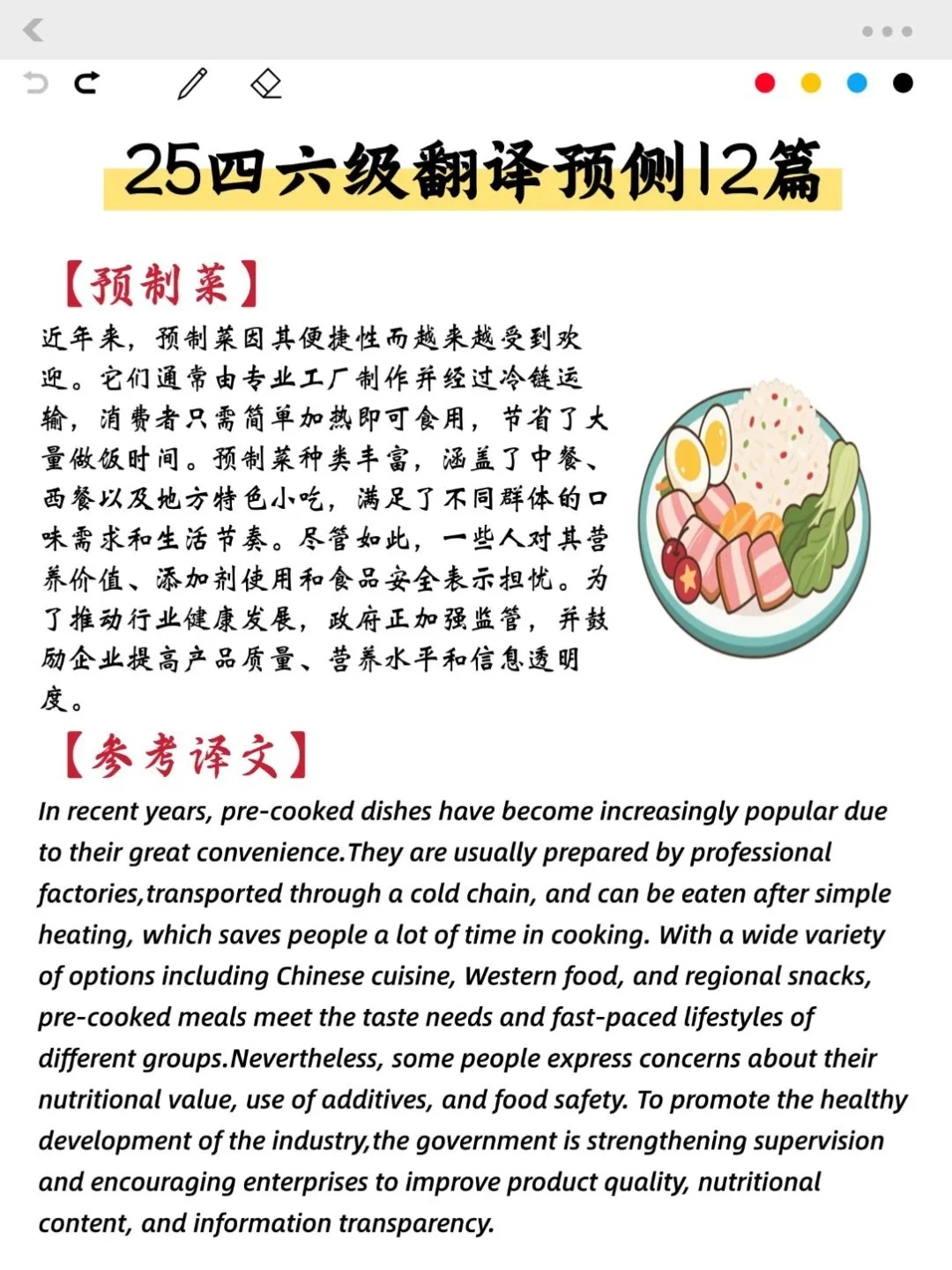 25四六级翻译预侧12篇

【预制菜】

近年来，预制菜因其便捷性而越来越受到欢迎。它们通常由专业工厂制作并经过冷链运输，消费者只需简单加热即可食用，节省了大量做饭时间。预制菜种类丰富，涵盖了中餐、西餐以及地方特色小吃，满足了不同群体的口味需求和生活节奏。尽管如此，一些人对其营养价值、添加剂使用和食品安全表示担忧。为了推动行业健康发展，政府正加强监管，并鼓励企业提高产品质量、营养水平和信息透明度。

【参考译文】

In recent years, pre-cooked dishes have become increasingly popular due to their great convenience.They are usually prepared by professional factories,transported through a cold chain, and can be eaten after simple heating, which saves people a lot of time in cooking. With a wide variety of options including Chinese cuisine, Western food, and regional snacks, pre-cooked meals meet the taste needs and fast-paced lifestyles of different groups.Nevertheless, some people express concerns about their nutritional value, use of additives, and food safety. To promote the healthy development of the industry,the government is strengthening supervision and encouraging enterprises to improve product quality, nutritional content, and information transparency.